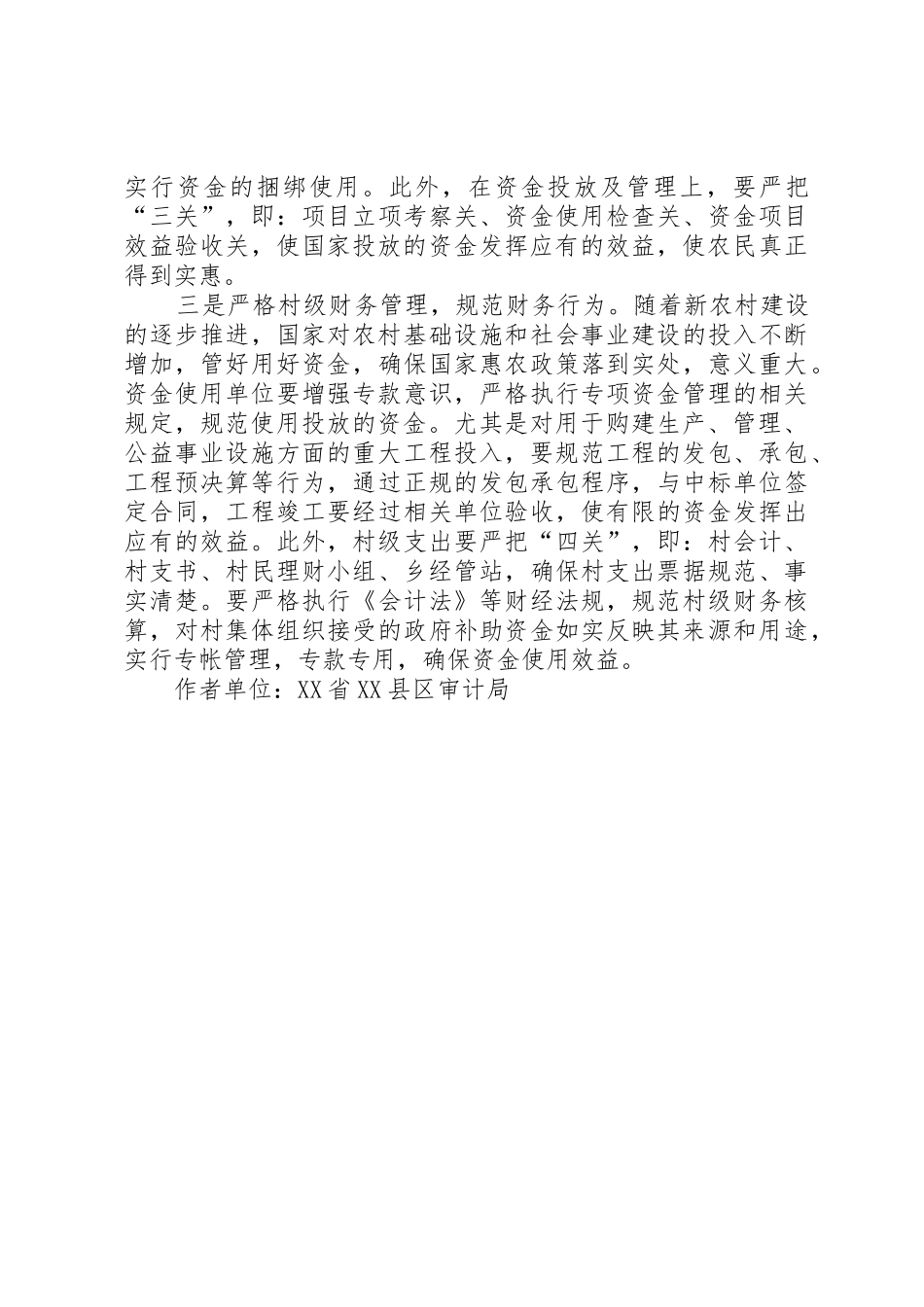 实行资金的捆绑使用。此外，在资金投放及管理上，要严把“三关”，即：项目立项考察关、资金使用检查关、资金项目效益验收关，使国家投放的资金发挥应有的效益，使农民真正得到实惠。

三是严格村级财务管理，规范财务行为。随着新农村建设的逐步推进，国家对农村基础设施和社会事业建设的投入不断增加，管好用好资金，确保国家惠农政策落到实处，意义重大。资金使用单位要增强专款意识，严格执行专项资金管理的相关规定，规范使用投放的资金。尤其是对用于购建生产、管理、公益事业设施方面的重大工程投入，要规范工程的发包、承包、工程预决算等行为，通过正规的发包承包程序，与中标单位签定合同，工程竣工要经过相关单位验收，使有限的资金发挥出应有的效益。此外，村级支出要严把“四关”，即：村会计、村支书、村民理财小组、乡经管站，确保村支出票据规范、事实清楚。要严格执行《会计法》等财经法规，规范村级财务核算，对村集体组织接受的政府补助资金如实反映其来源和用途，实行专帐管理，专款专用，确保资金使用效益。

作者单位：XX省XX县区审计局